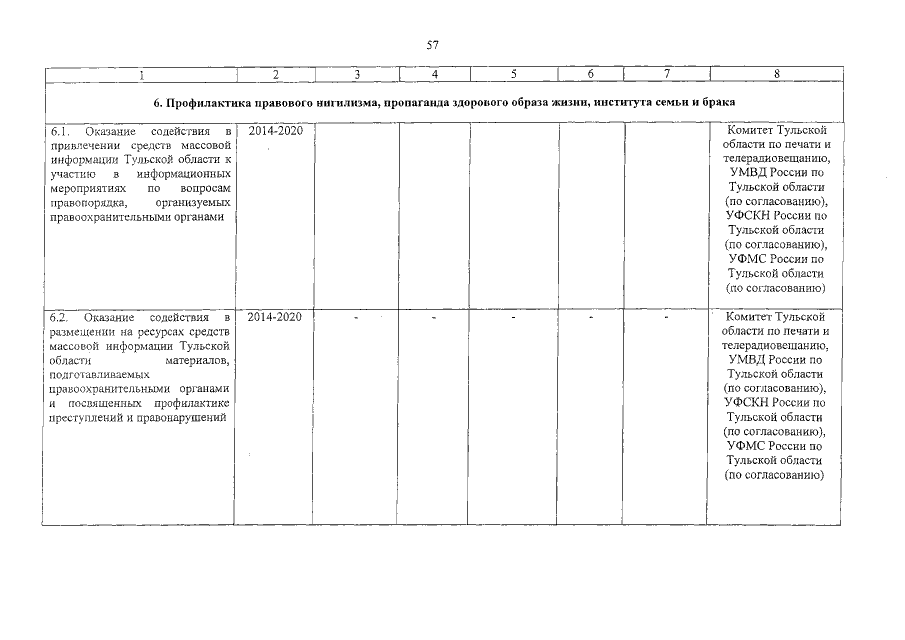 57

| 1 | 2 | 3 | 4 | 5 | 6 | 7 | 8 |
|---|---|---|---|---|---|---|---|
| 6. Профилактика правового нигилизма, пропаганда здорового образа жизни, института семьи и брака | | | | | | | |
| 6.1. Оказание содействия в привлечении средств массовой информации Тульской области к участию в информационных мероприятиях по вопросам правопорядка, организуемых правоохранительными органами | 2014-2020 | | | | | | Комитет Тульской области по печати и телерадиовещанию, УМВД России по Тульской области (по согласованию), УФСКН России по Тульской области (по согласованию), УФМС России по Тульской области (по согласованию) |
| 6.2. Оказание содействия в размещении на ресурсах средств массовой информации Тульской области материалов, подготавливаемых правоохранительными органами и посвященных профилактике преступлений и правонарушений | 2014-2020 | - | - | - | - | - | Комитет Тульской области по печати и телерадиовещанию, УМВД России по Тульской области (по согласованию), УФСКН России по Тульской области (по согласованию), УФМС России по Тульской области (по согласованию) |